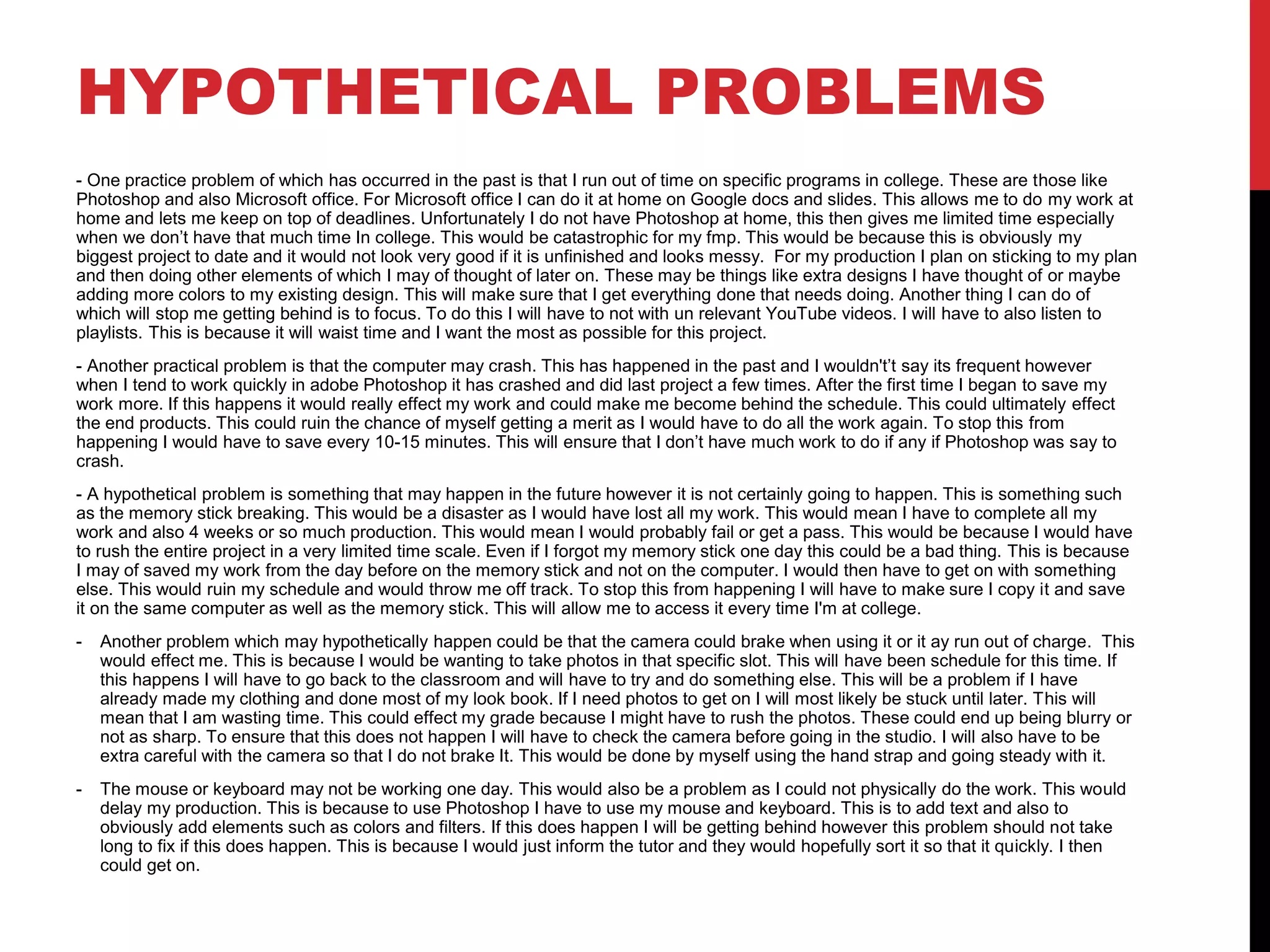 HYPOTHETICAL PROBLEMS

- One practice problem of which has occurred in the past is that I run out of time on specific programs in college. These are those like Photoshop and also Microsoft office. For Microsoft office I can do it at home on Google docs and slides. This allows me to do my work at home and lets me keep on top of deadlines. Unfortunately I do not have Photoshop at home, this then gives me limited time especially when we don't have that much time In college. This would be catastrophic for my fmp. This would be because this is obviously my biggest project to date and it would not look very good if it is unfinished and looks messy. For my production I plan on sticking to my plan and then doing other elements of which I may of thought of later on. These may be things like extra designs I have thought of or maybe adding more colors to my existing design. This will make sure that I get everything done that needs doing. Another thing I can do of which will stop me getting behind is to focus. To do this I will have to not with un relevant YouTube videos. I will have to also listen to playlists. This is because it will waist time and I want the most as possible for this project.

- Another practical problem is that the computer may crash. This has happened in the past and I wouldn't't say its frequent however when I tend to work quickly in adobe Photoshop it has crashed and did last project a few times. After the first time I began to save my work more. If this happens it would really effect my work and could make me become behind the schedule. This could ultimately effect the end products. This could ruin the chance of myself getting a merit as I would have to do all the work again. To stop this from happening I would have to save every 10-15 minutes. This will ensure that I don't have much work to do if any if Photoshop was say to crash.

- A hypothetical problem is something that may happen in the future however it is not certainly going to happen. This is something such as the memory stick breaking. This would be a disaster as I would have lost all my work. This would mean I have to complete all my work and also 4 weeks or so much production. This would mean I would probably fail or get a pass. This would be because I would have to rush the entire project in a very limited time scale. Even if I forgot my memory stick one day this could be a bad thing. This is because I may of saved my work from the day before on the memory stick and not on the computer. I would then have to get on with something else. This would ruin my schedule and would throw me off track. To stop this from happening I will have to make sure I copy it and save it on the same computer as well as the memory stick. This will allow me to access it every time I'm at college.

- Another problem which may hypothetically happen could be that the camera could brake when using it or it ay run out of charge. This would effect me. This is because I would be wanting to take photos in that specific slot. This will have been schedule for this time. If this happens I will have to go back to the classroom and will have to try and do something else. This will be a problem if I have already made my clothing and done most of my look book. If I need photos to get on I will most likely be stuck until later. This will mean that I am wasting time. This could effect my grade because I might have to rush the photos. These could end up being blurry or not as sharp. To ensure that this does not happen I will have to check the camera before going in the studio. I will also have to be extra careful with the camera so that I do not brake It. This would be done by myself using the hand strap and going steady with it.

- The mouse or keyboard may not be working one day. This would also be a problem as I could not physically do the work. This would delay my production. This is because to use Photoshop I have to use my mouse and keyboard. This is to add text and also to obviously add elements such as colors and filters. If this does happen I will be getting behind however this problem should not take long to fix if this does happen. This is because I would just inform the tutor and they would hopefully sort it so that it quickly. I then could get on.